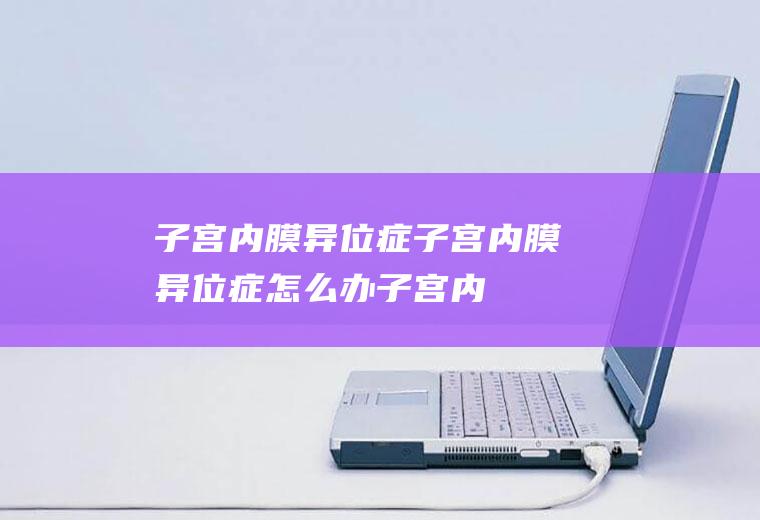 子宫内膜异位症子宫内膜异位症怎么办子宫内